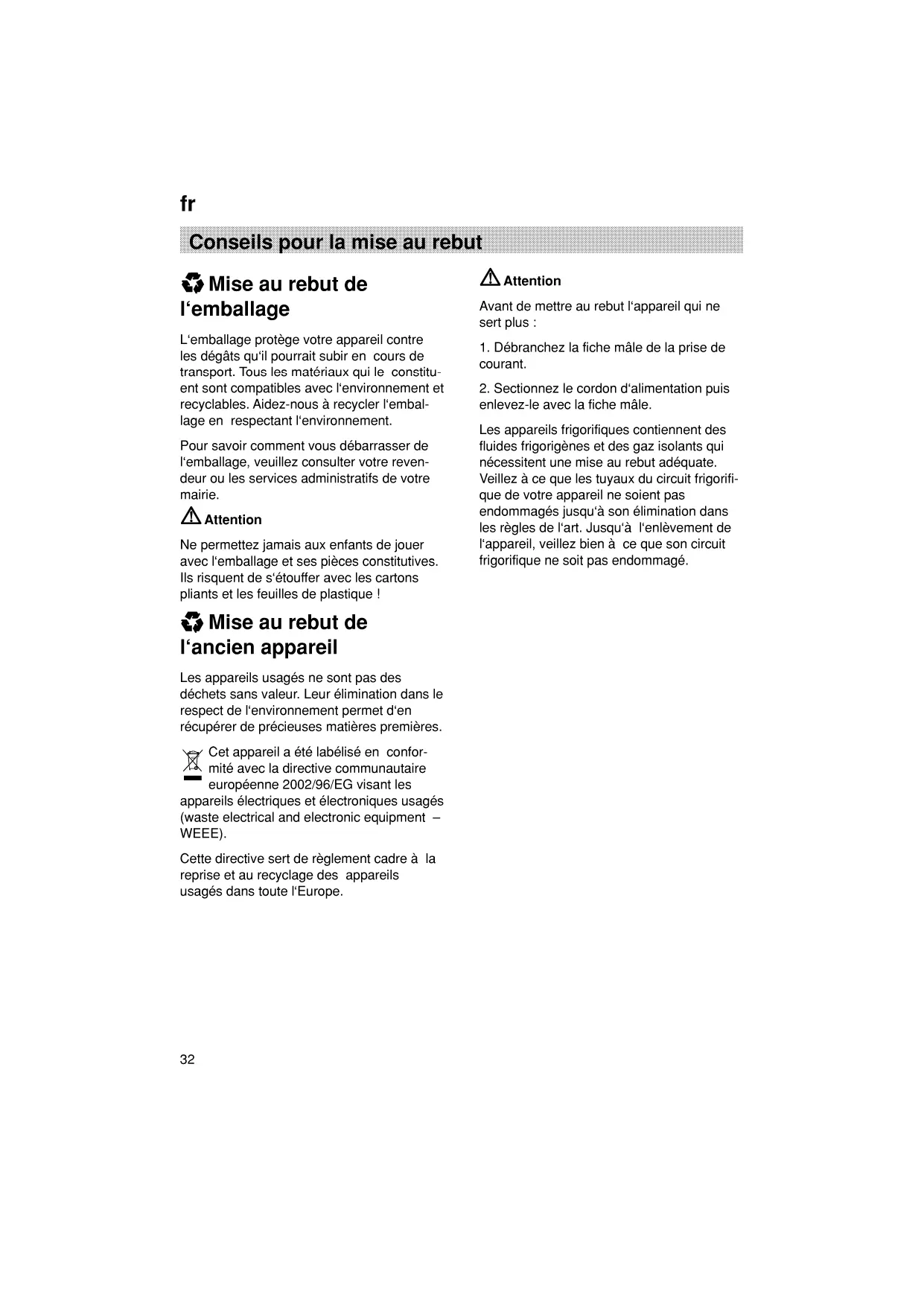 fr

Conseils pour la mise au rebut

Mise au rebut de l‘emballage

L‘emballage protège votre appareil contre les dégâts qu‘il pourrait subir en cours de transport. Tous les matériaux qui le constituent sont compatibles avec l‘environnement et recyclables. Aidez-nous à recycler l‘emballage en respectant l‘environnement.

Pour savoir comment vous débarrasser de l‘emballage, veuillez consulter votre revendeur ou les services administratifs de votre mairie.

Attention

Ne permettez jamais aux enfants de jouer avec l‘emballage et ses pièces constitutives. Ils risquent de s‘étouffer avec les cartons pliants et les feuilles de plastique !

Mise au rebut de l‘ancien appareil

Les appareils usagés ne sont pas des déchets sans valeur. Leur élimination dans le respect de l‘environnement permet d‘en récupérer de précieuses matières premières.

Cet appareil a été labélisé en conformité avec la directive communautaire européenne 2002/96/EG visant les appareils électriques et électroniques usagés (waste electrical and electronic equipment – WEEE).

Cette directive sert de règlement cadre à la reprise et au recyclage des appareils usagés dans toute l‘Europe.

Attention

Avant de mettre au rebut l‘appareil qui ne sert plus :

1. Débranchez la fiche mâle de la prise de courant.

2. Sectionnez le cordon d‘alimentation puis enlevez-le avec la fiche mâle.

Les appareils frigorifiques contiennent des fluides frigorigènes et des gaz isolants qui nécessitent une mise au rebut adéquate. Veillez à ce que les tuyaux du circuit frigorifique de votre appareil ne soient pas endommagés jusqu‘à son élimination dans les règles de l‘art. Jusqu‘à l‘enlèvement de l‘appareil, veillez bien à ce que son circuit frigorifique ne soit pas endommagé.

32